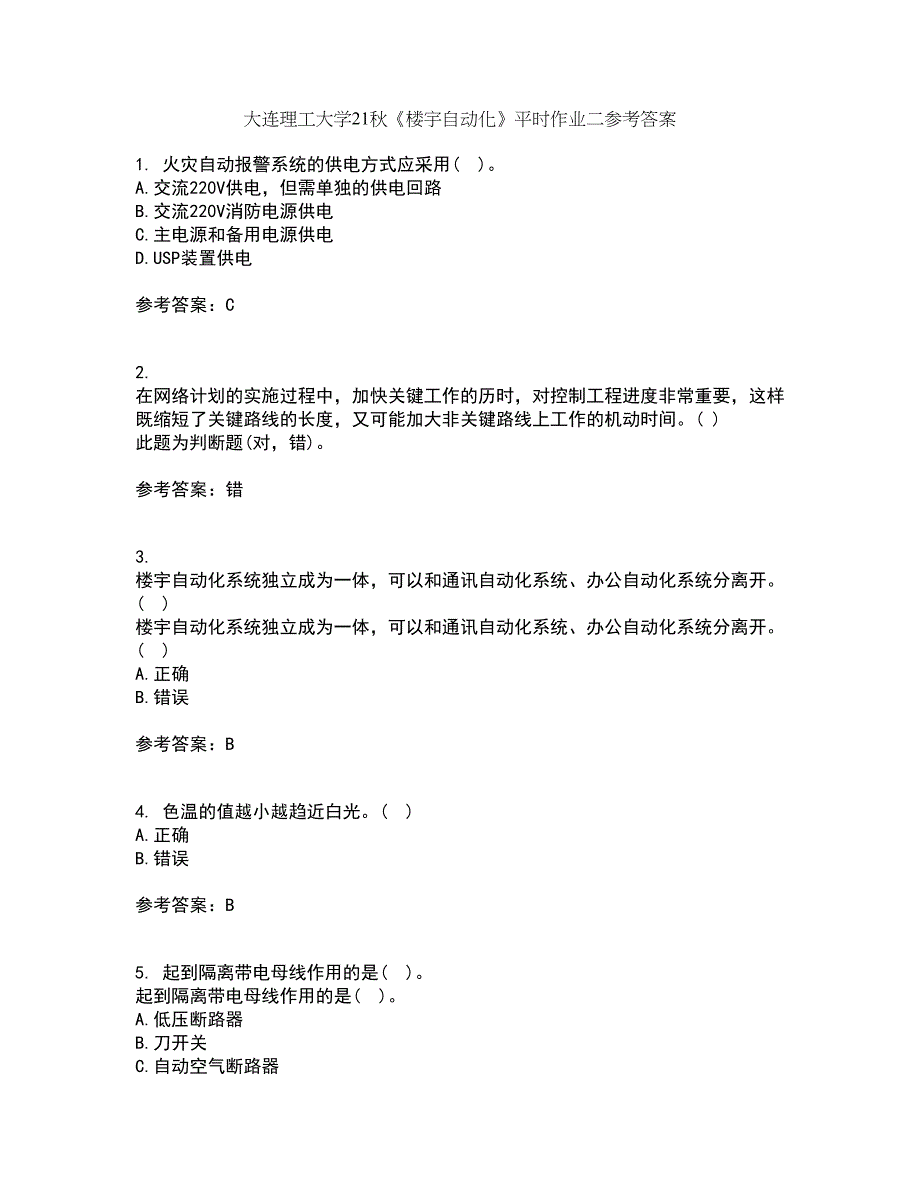 大连理工大学21秋《楼宇自动化》平时作业二参考答案

1. 火灾自动报警系统的供电方式应采用（ ）。
A.交流220V供电，但需单独的供电回路
B.交流220V消防电源供电
C.主电源和备用电源供电
D.USP装置供电

参考答案：C

2.
在网络计划的实施过程中，加快关键工作的历时，对控制工程进度非常重要，这样既缩短了关键路线的长度，又可能加大非关键路线上工作的机动时间。( )
此题为判断题(对，错)。

参考答案：错

3.
楼宇自动化系统独立成为一体，可以和通讯自动化系统、办公自动化系统分离开。( )
楼宇自动化系统独立成为一体，可以和通讯自动化系统、办公自动化系统分离开。( )
A.正确
B.错误

参考答案：B

4. 色温的值越小越趋近白光。（ ）
A.正确
B.错误

参考答案：B

5. 起到隔离带电母线作用的是（ ）。
起到隔离带电母线作用的是（ ）。
A.低压断路器
B.刀开关
C.自动空气断路器